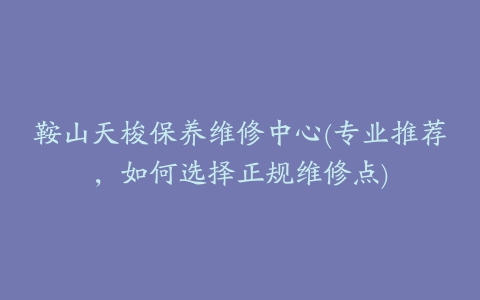 鞍山天梭保养维修中心(专业推荐，如何选择正规维修点)